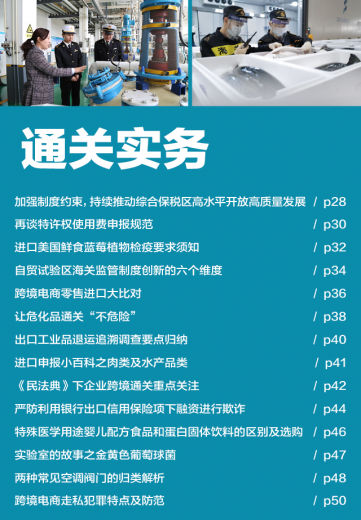 通关实务

加强制度约束，持续推动综合保税区高水平开放高质量发展 / p28

再谈特许权使用费申报规范 / p30

进口美国鲜食蓝莓植物检疫要求须知 / p32

自贸试验区海关监管制度创新的六个维度 / p34

跨境电商零售进口大比对 / p36

让危化品通关“不危险” / p38

出口工业品退运追溯调查要点归纳 / p40

进口申报小百科之肉类及水产品类 / p41

《民法典》下企业跨境通关重点关注 / p42

严防利用银行出口信用保险项下融资进行欺诈 / p44

特殊医学用途婴儿配方食品和蛋白固体饮料的区别及选购 / p46

实验室的故事之金黄色葡萄球菌 / p47

两种常见空调阀门的归类解析 / p48

跨境电商走私犯罪特点及防范 / p50